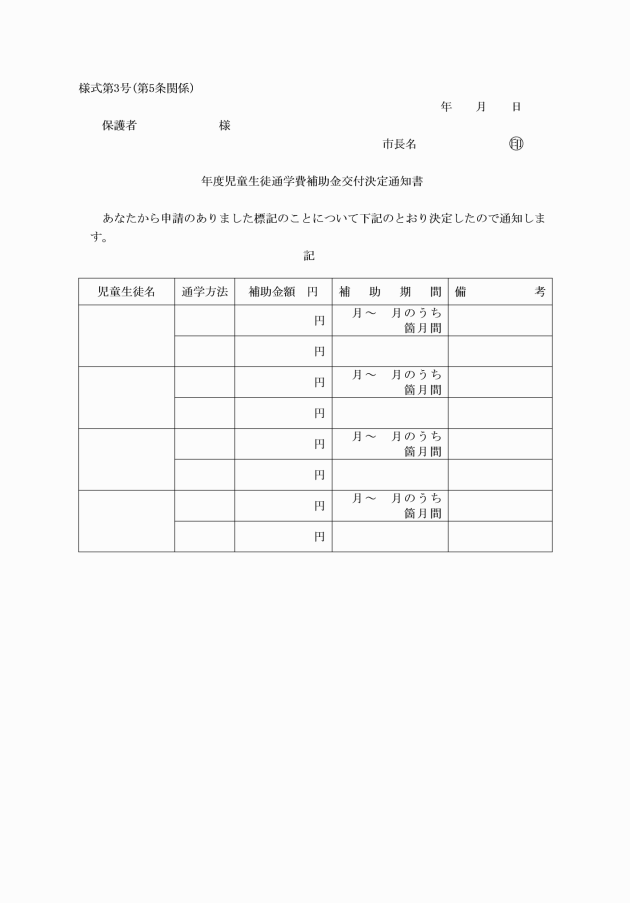 様式第3号(第5条関係)

年　月　日

保護者　　　　様

市長名　　　　印

年度児童生徒通学費補助金交付決定通知書

あなたから申請のありました標記のことについて下記のとおり決定したので通知します。

記

| 児童生徒名 | 通学方法 | 補助金額　円 | 補　助　期　間 | 備　考 |
|---|---|---|---|---|
| | | 円 | 月～　月のうち 箇月間 | |
| | | 円 | | |
| | | 円 | 月～　月のうち 箇月間 | |
| | | 円 | | |
| | | 円 | 月～　月のうち 箇月間 | |
| | | 円 | | |
| | | 円 | 月～　月のうち 箇月間 | |
| | | 円 | | |